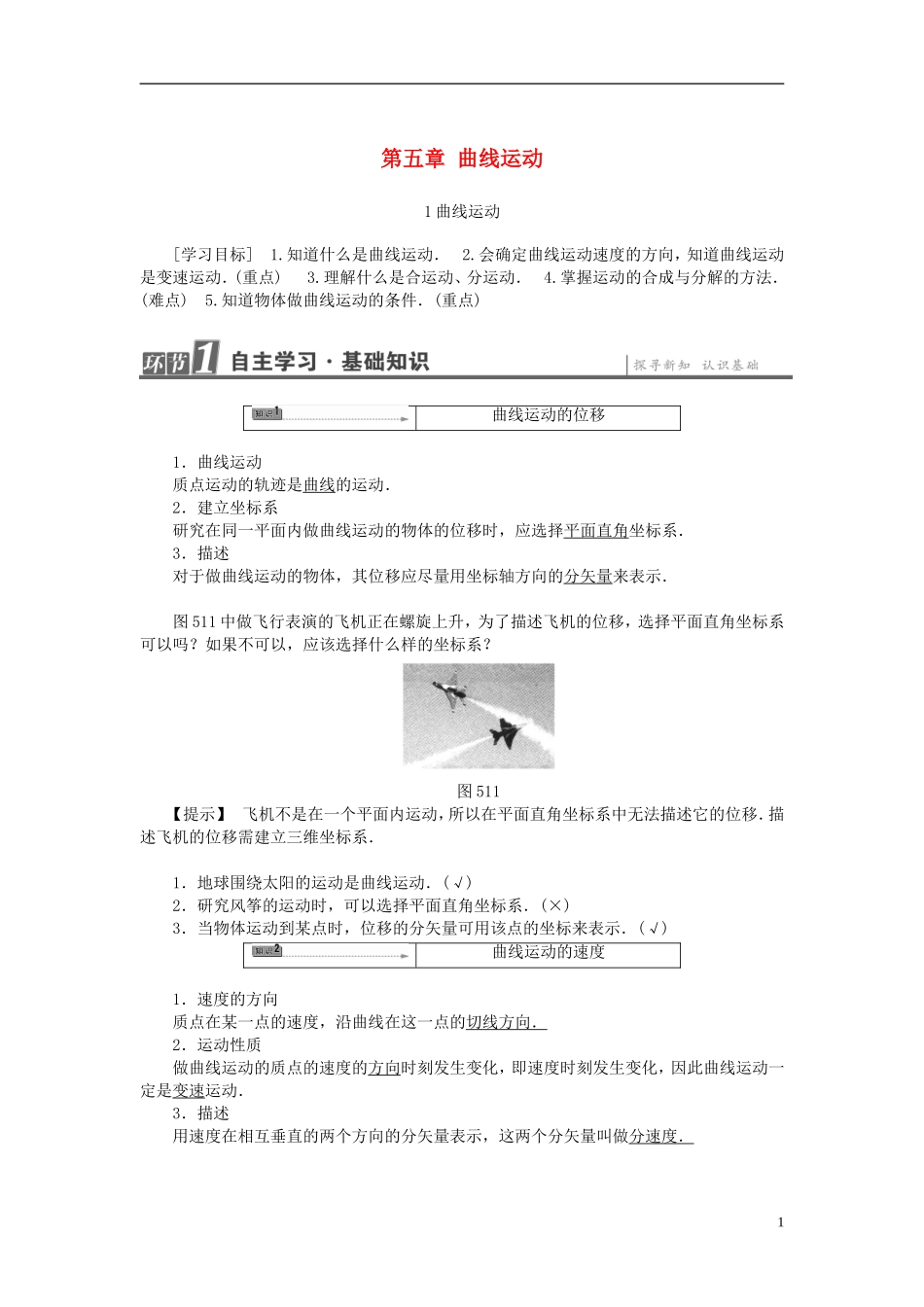 第五章 曲线运动

1 曲线运动

［学习目标］ 1.知道什么是曲线运动． 2.会确定曲线运动速度的方向，知道曲线运动是变速运动．(重点) 3.理解什么是合运动、分运动． 4.掌握运动的合成与分解的方法．(难点) 5.知道物体做曲线运动的条件．(重点)

环节1 自主学习·基础知识

探寻新知 认识基础

| 知识1 | 曲线运动的位移 |
|---|---|

1．曲线运动
质点运动的轨迹是曲线的运动．
2．建立坐标系
研究在同一平面内做曲线运动的物体的位移时，应选择平面直角坐标系．
3．描述
对于做曲线运动的物体，其位移应尽量用坐标轴方向的分矢量来表示．

图511中做飞行表演的飞机正在螺旋上升，为了描述飞机的位移，选择平面直角坐标系可以吗？如果不可以，应该选择什么样的坐标系？

图511

【提示】 飞机不是在一个平面内运动，所以在平面直角坐标系中无法描述它的位移．描述飞机的位移需建立三维坐标系．

1．地球围绕太阳的运动是曲线运动．(√)
2．研究风筝的运动时，可以选择平面直角坐标系．(×)
3．当物体运动到某点时，位移的分矢量可用该点的坐标来表示．(√)

| 知识2 | 曲线运动的速度 |
|---|---|

1．速度的方向
质点在某一点的速度，沿曲线在这一点的切线方向．
2．运动性质
做曲线运动的质点的速度的方向时刻发生变化，即速度时刻发生变化，因此曲线运动一定是变速运动．
3．描述
用速度在相互垂直的两个方向的分矢量表示，这两个分矢量叫做分速度．

1